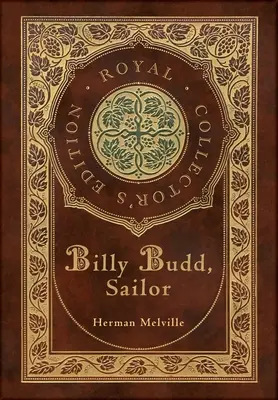 ROYAL COLLECTOR'S EDITION

Billy Budd, Sailor

Herman Melville